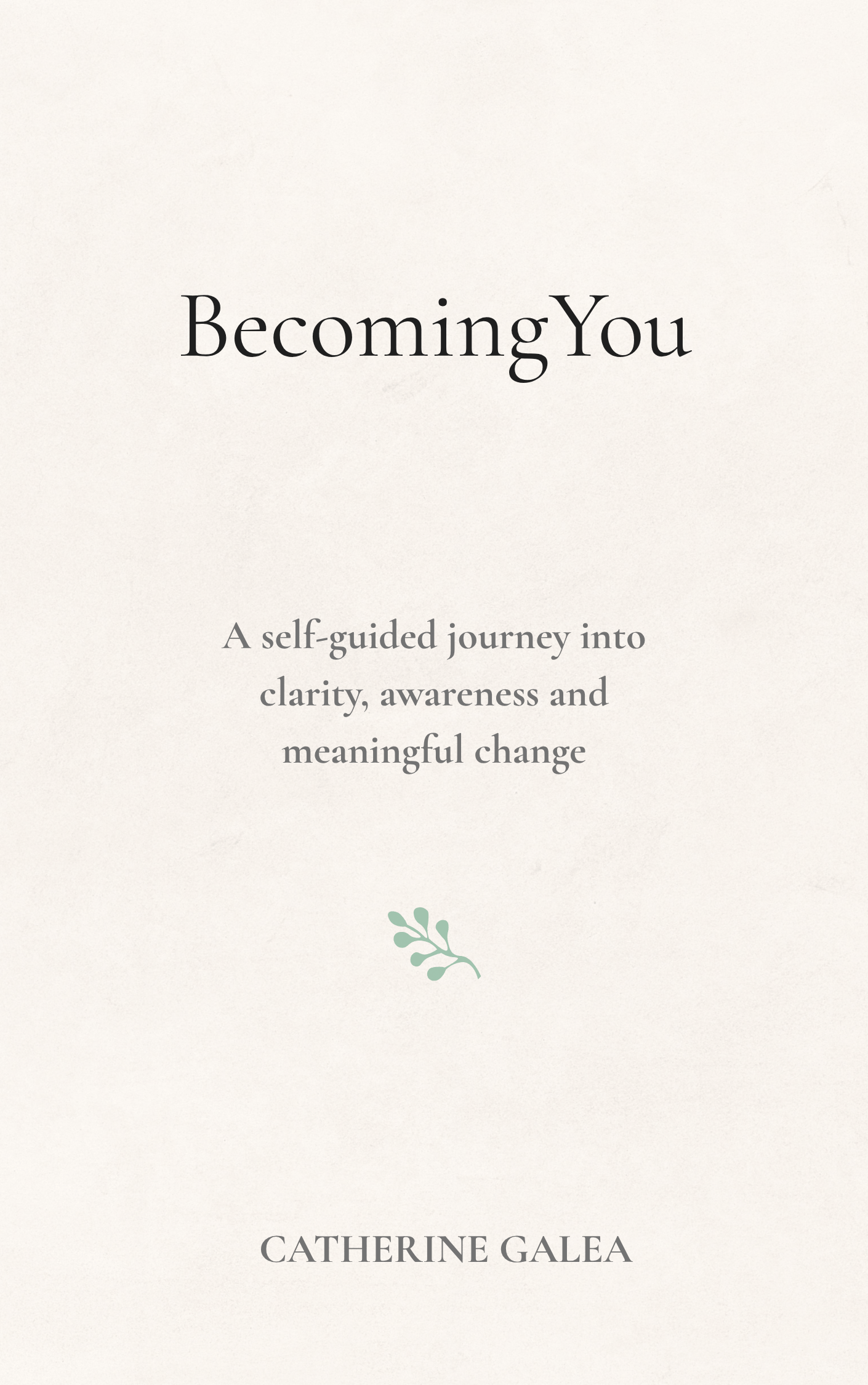 Becoming You

A self-guided journey into clarity, awareness and meaningful change

CATHERINE GALEA